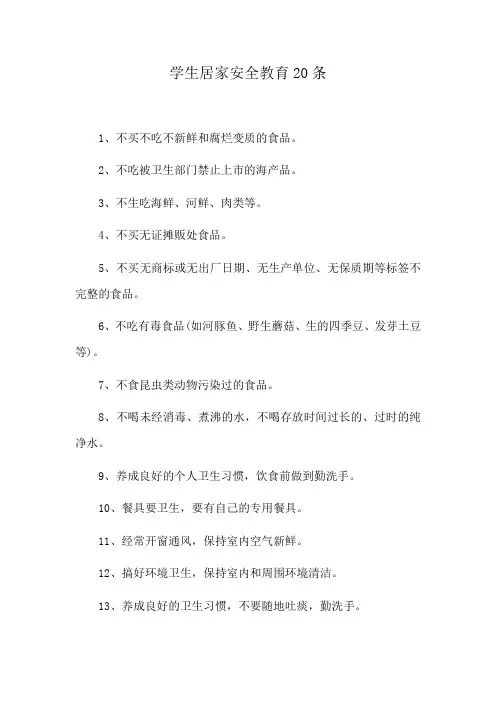 学生居家安全教育20条

1、不买不吃不新鲜和腐烂变质的食品。

2、不吃被卫生部门禁止上市的海产品。

3、不生吃海鲜、河鲜、肉类等。

4、不买无证摊贩处食品。

5、不买无商标或无出厂日期、无生产单位、无保质期等标签不完整的食品。

6、不吃有毒食品(如河豚鱼、野生蘑菇、生的四季豆、发芽土豆等)。

7、不食昆虫类动物污染过的食品。

8、不喝未经消毒、煮沸的水，不喝存放时间过长的、过时的纯净水。

9、养成良好的个人卫生习惯，饮食前做到勤洗手。

10、餐具要卫生，要有自己的专用餐具。

11、经常开窗通风，保持室内空气新鲜。

12、搞好环境卫生，保持室内和周围环境清洁。

13、养成良好的卫生习惯，不要随地吐痰，勤洗手。